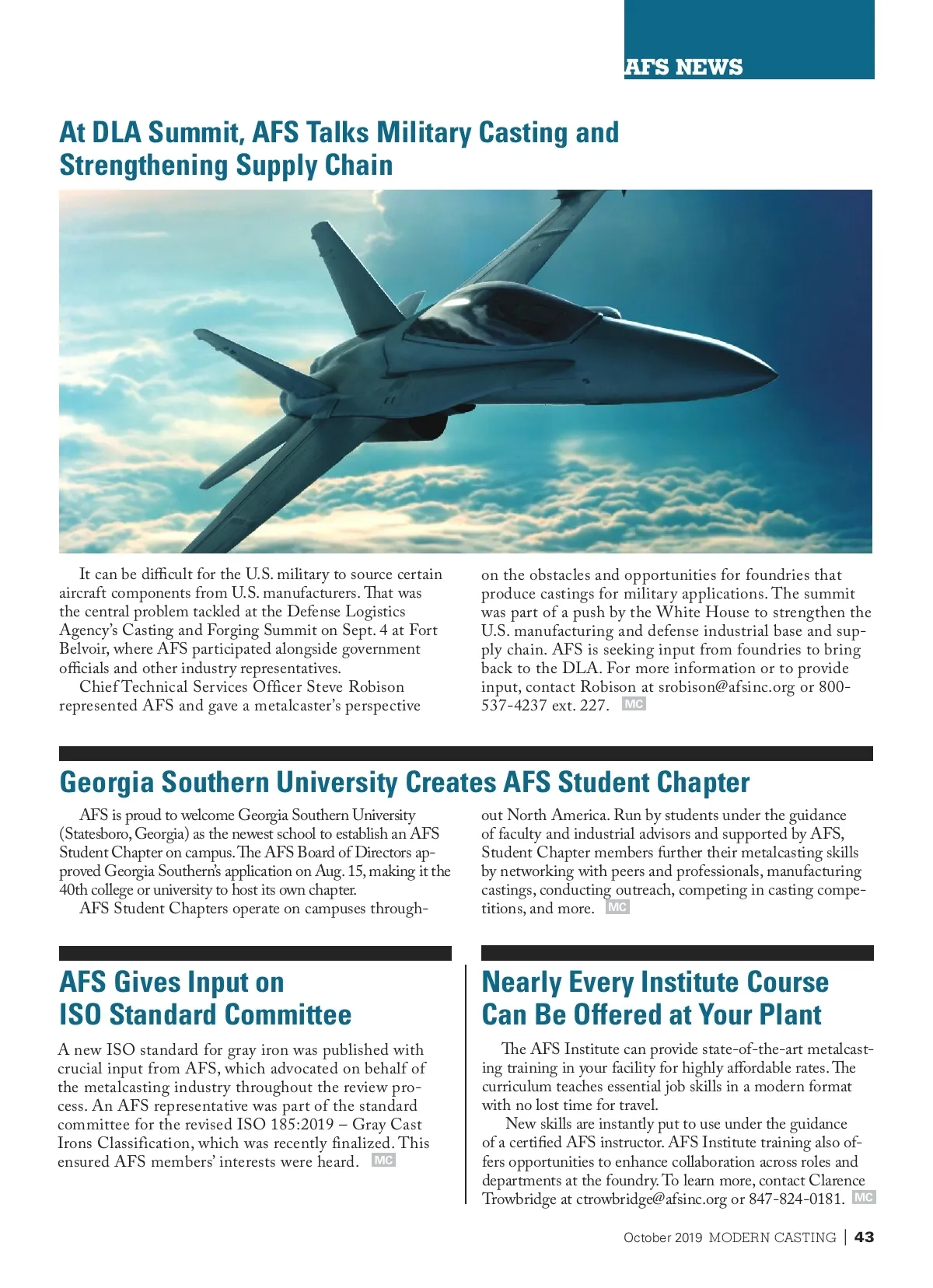 AFS NEWS

At DLA Summit, AFS Talks Military Casting and Strengthening Supply Chain

It can be difficult for the U.S. military to source certain aircraft components from U.S. manufacturers. That was the central problem tackled at the Defense Logistics Agency's Casting and Forging Summit on Sept. 4 at Fort Belvoir, where AFS participated alongside government officials and other industry representatives.

Chief Technical Services Officer Steve Robison represented AFS and gave a metalcaster's perspective on the obstacles and opportunities for foundries that produce castings for military applications. The summit was part of a push by the White House to strengthen the U.S. manufacturing and defense industrial base and supply chain. AFS is seeking input from foundries to bring back to the DLA. For more information or to provide input, contact Robison at srobison@afsinc.org or 800-537-4237 ext. 227. MC

Georgia Southern University Creates AFS Student Chapter

AFS is proud to welcome Georgia Southern University (Statesboro, Georgia) as the newest school to establish an AFS Student Chapter on campus. The AFS Board of Directors approved Georgia Southern's application on Aug. 15, making it the 40th college or university to host its own chapter.

AFS Student Chapters operate on campuses throughout North America. Run by students under the guidance of faculty and industrial advisors and supported by AFS, Student Chapter members further their metalcasting skills by networking with peers and professionals, manufacturing castings, conducting outreach, competing in casting competitions, and more. MC

AFS Gives Input on ISO Standard Committee

A new ISO standard for gray iron was published with crucial input from AFS, which advocated on behalf of the metalcasting industry throughout the review process. An AFS representative was part of the standard committee for the revised ISO 185:2019 – Gray Cast Irons Classification, which was recently finalized. This ensured AFS members' interests were heard. MC

Nearly Every Institute Course Can Be Offered at Your Plant

The AFS Institute can provide state-of-the-art metalcasting training in your facility for highly affordable rates. The curriculum teaches essential job skills in a modern format with no lost time for travel.

New skills are instantly put to use under the guidance of a certified AFS instructor. AFS Institute training also offers opportunities to enhance collaboration across roles and departments at the foundry. To learn more, contact Clarence Trowbridge at ctrowbridge@afsinc.org or 847-824-0181. MC

October 2019 MODERN CASTING | 43